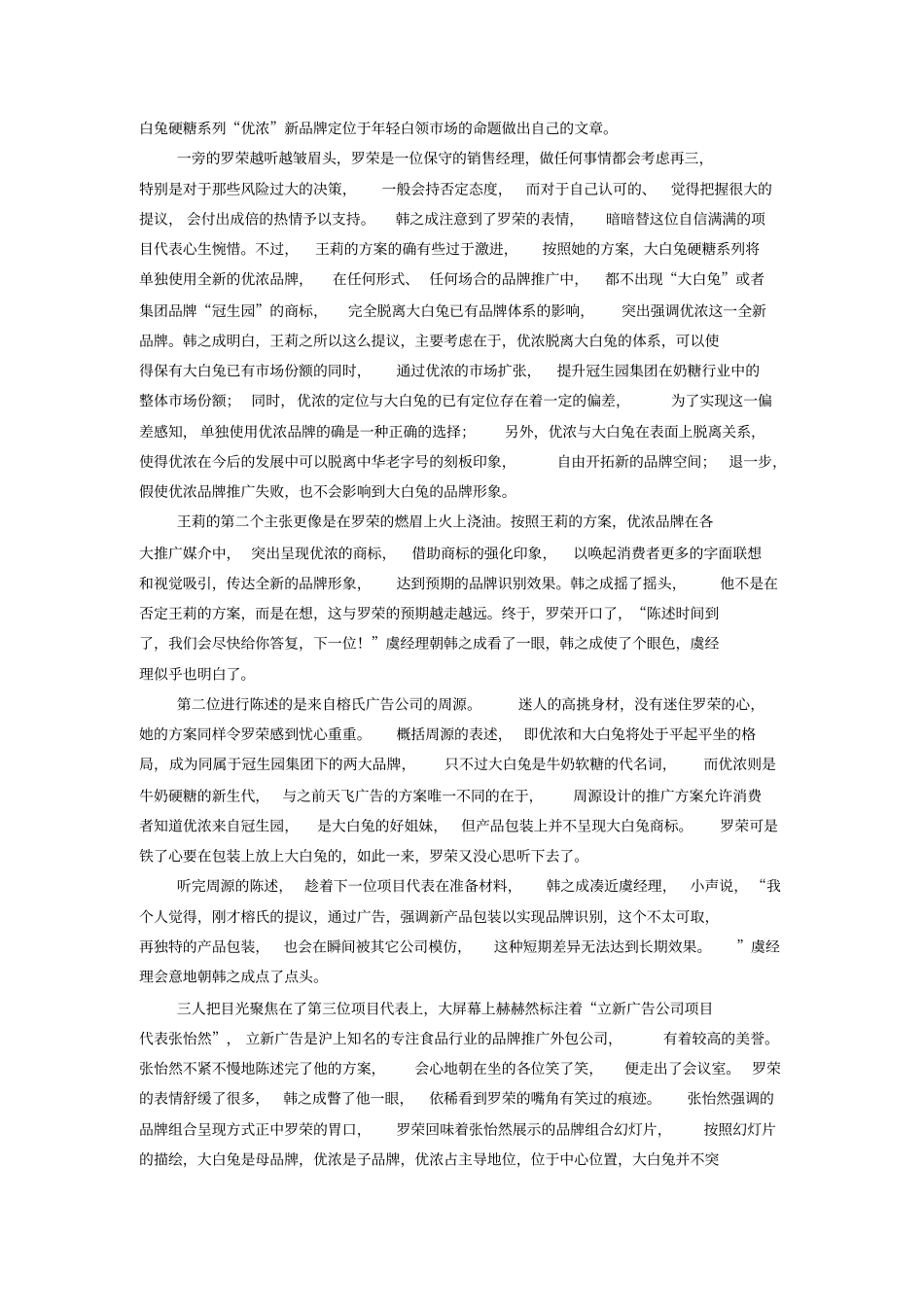 白兔硬糖系列“优浓”新品牌定位于年轻白领市场的命题做出自己的文章。

一旁的罗荣越听越皱眉头，罗荣是一位保守的销售经理，做任何事情都会考虑再三，特别是对于那些风险过大的决策，一般会持否定态度，而对于自己认可的、觉得把握很大的提议，会付出成倍的热情予以支持。韩之成注意到了罗荣的表情，暗暗替这位自信满满的项目代表心生惋惜。不过，王莉的方案的确有些过于激进，按照她的方案，大白兔硬糖系列将单独使用全新的优浓品牌，在任何形式、任何场合的品牌推广中，都不出现“大白兔”或者集团品牌“冠生园”的商标，完全脱离大白兔已有品牌体系的影响，突出强调优浓这一全新品牌。韩之成明白，王莉之所以这么提议，主要考虑在于，优浓脱离大白兔的体系，可以使得保有大白兔已有市场份额的同时，通过优浓的市场扩张，提升冠生园集团在奶糖行业中的整体市场份额；同时，优浓的定位与大白兔的已有定位存在着一定的偏差，为了实现这一偏差感知，单独使用优浓品牌的确是一种正确的选择；另外，优浓与大白兔在表面上脱离关系，使得优浓在今后的发展中可以脱离中华老字号的刻板印象，自由开拓新的品牌空间；退一步，假使优浓品牌推广失败，也不会影响到大白兔的品牌形象。

王莉的第二个主张更像是在罗荣的燃眉上火上浇油。按照王莉的方案，优浓品牌在各大推广媒介中，突出呈现优浓的商标，借助商标的强化印象，以唤起消费者更多的字面联想和视觉吸引，传达全新的品牌形象，达到预期的品牌识别效果。韩之成摇了摇头，他不是在否定王莉的方案，而是在想，这与罗荣的预期越走越远。终于，罗荣开口了，“陈述时间到了，我们会尽快给你答复，下一位！”虞经理朝韩之成看了一眼，韩之成使了个眼色，虞经理似乎也明白了。

第二位进行陈述的是来自榕氏广告公司的周源。迷人的高挑身材，没有迷住罗荣的心，她的方案同样令罗荣感到忧心重重。概括周源的表述，即优浓和大白兔将处于平起平坐的格局，成为同属于冠生园集团下的两大品牌，只不过大白兔是牛奶软糖的代名词，而优浓则是牛奶硬糖的新生代，与之前天飞广告的方案唯一不同的在于，周源设计的推广方案允许消费者知道优浓来自冠生园，是大白兔的好姐妹，但产品包装上并不呈现大白兔商标。罗荣可是铁了心要在包装上放上大白兔的，如此一来，罗荣又没心思听下去了。

听完周源的陈述，趁着下一位项目代表在准备材料，韩之成凑近虞经理，小声说，“我个人觉得，刚才榕氏的提议，通过广告，强调新产品包装以实现品牌识别，这个不太可取，再独特的产品包装，也会在瞬间被其它公司模仿，这种短期差异无法达到长期效果。”虞经理会意地朝韩之成点了点头。

三人把目光聚焦在了第三位项目代表上，大屏幕上赫赫然标注着“立新广告公司项目代表张怡然”，立新广告是沪上知名的专注食品行业的品牌推广外包公司，有着较高的美誉。张怡然不紧不慢地陈述完了他的方案，会心地朝在坐的各位笑了笑，便走出了会议室。罗荣的表情舒缓了很多，韩之成瞥了他一眼，依稀看到罗荣的嘴角有笑过的痕迹。张怡然强调的品牌组合呈现方式正中罗荣的胃口，罗荣回味着张怡然展示的品牌组合幻灯片，按照幻灯片的描绘，大白兔是母品牌，优浓是子品牌，优浓占主导地位，位于中心位置，大白兔并不突